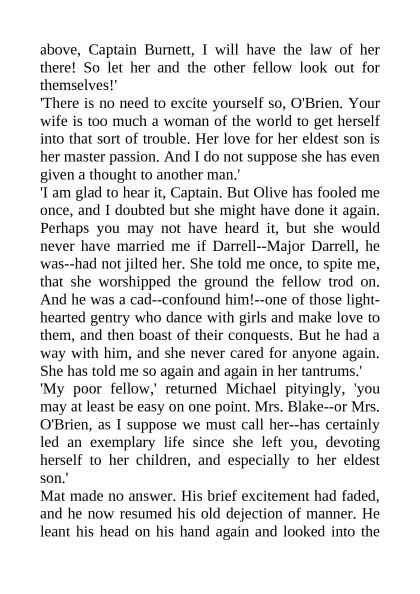 above, Captain Burnett, I will have the law of her there! So let her and the other fellow look out for themselves!'
'There is no need to excite yourself so, O'Brien. Your wife is too much a woman of the world to get herself into that sort of trouble. Her love for her eldest son is her master passion. And I do not suppose she has even given a thought to another man.'
'I am glad to hear it, Captain. But Olive has fooled me once, and I doubted but she might have done it again. Perhaps you may not have heard it, but she would never have married me if Darrell--Major Darrell, he was--had not jilted her. She told me once, to spite me, that she worshipped the ground the fellow trod on. And he was a cad--confound him!--one of those light-hearted gentry who dance with girls and make love to them, and then boast of their conquests. But he had a way with him, and she never cared for anyone again. She has told me so again and again in her tantrums.'
'My poor fellow,' returned Michael pityingly, 'you may at least be easy on one point. Mrs. Blake--or Mrs. O'Brien, as I suppose we must call her--has certainly led an exemplary life since she left you, devoting herself to her children, and especially to her eldest son.'
Mat made no answer. His brief excitement had faded, and he now resumed his old dejection of manner. He leant his head on his hand again and looked into the